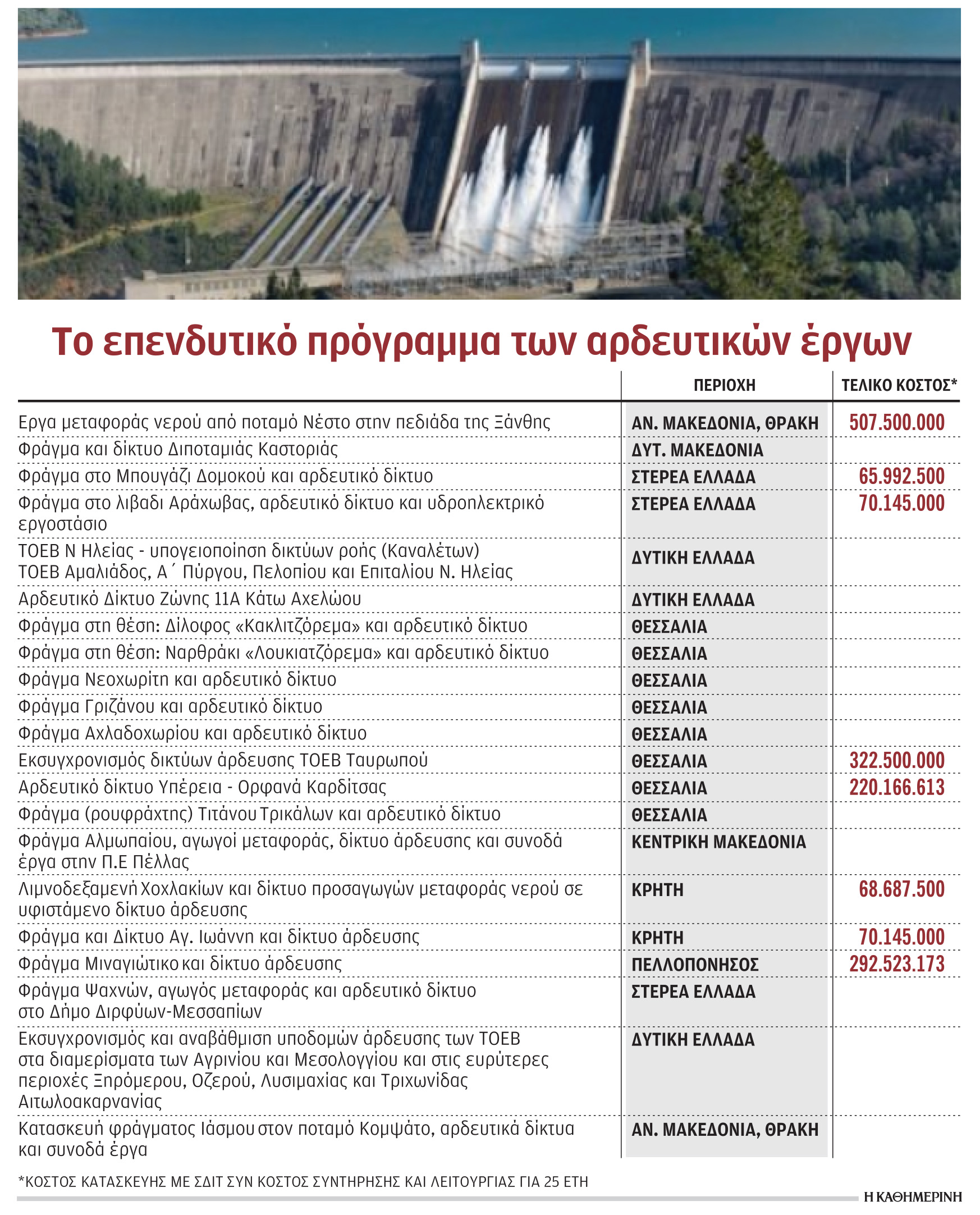 Το επενδυτικό πρόγραμμα των αρδευτικών έργων

| | ΠΕΡΙΟΧΗ | ΤΕΛΙΚΟ ΚΟΣΤΟΣ* |
|---|---|---|
| Εργα μεταφοράς νερού από ποταμό Νέστο στην πεδιάδα της Ξάνθης | ΑΝ. ΜΑΚΕΔΟΝΙΑ, ΘΡΑΚΗ | 507.500.000 |
| Φράγμα και δίκτυο Διποταμιάς Καστοριάς | ΔΥΤ. ΜΑΚΕΔΟΝΙΑ | |
| Φράγμα στο Μπουγάζι Δομοκού και αρδευτικό δίκτυο | ΣΤΕΡΕΑ ΕΛΛΑΔΑ | 65.992.500 |
| Φράγμα στο λιβαδι Αράχωβας, αρδευτικό δίκτυο και υδροηλεκτρικό εργοστάσιο | ΣΤΕΡΕΑ ΕΛΛΑΔΑ | 70.145.000 |
| ΤΟΕΒ Ν Ηλείας - υπογειοποίηση δικτύων ροής (Καναλέτων) ΤΟΕΒ Αμαλιάδος, Α΄ Πύργου, Πελοπίου και Επιταλίου Ν. Ηλείας | ΔΥΤΙΚΗ ΕΛΛΑΔΑ | |
| Αρδευτικό Δίκτυο Ζώνης 11Α Κάτω Αχελώου | ΔΥΤΙΚΗ ΕΛΛΑΔΑ | |
| Φράγμα στη θέση: Δίλοφος «Κακλιτζόρεμα» και αρδευτικό δίκτυο | ΘΕΣΣΑΛΙΑ | |
| Φράγμα στη θέση: Ναρθράκι «Λουκιατζόρεμα» και αρδευτικό δίκτυο | ΘΕΣΣΑΛΙΑ | |
| Φράγμα Νεοχωρίτη και αρδευτικό δίκτυο | ΘΕΣΣΑΛΙΑ | |
| Φράγμα Γριζάνου και αρδευτικό δίκτυο | ΘΕΣΣΑΛΙΑ | |
| Φράγμα Αχλαδοχωρίου και αρδευτικό δίκτυο | ΘΕΣΣΑΛΙΑ | |
| Εκσυγχρονισμός δικτύων άρδευσης ΤΟΕΒ Ταυρωπού | ΘΕΣΣΑΛΙΑ | 322.500.000 |
| Αρδευτικό δίκτυο Υπέρεια - Ορφανά Καρδίτσας | ΘΕΣΣΑΛΙΑ | 220.166.613 |
| Φράγμα (ρουφράχτης) Τιτάνου Τρικάλων και αρδευτικό δίκτυο | ΘΕΣΣΑΛΙΑ | |
| Φράγμα Αλμωπαίου, αγωγοί μεταφοράς, δίκτυο άρδευσης και συνοδά έργα στην Π.Ε Πέλλας | ΚΕΝΤΡΙΚΗ ΜΑΚΕΔΟΝΙΑ | |
| Λιμνοδεξαμενή Χοχλακίων και δίκτυο προσαγωγών μεταφοράς νερού σε υφιστάμενο δίκτυο άρδευσης | ΚΡΗΤΗ | 68.687.500 |
| Φράγμα και Δίκτυο Αγ. Ιωάννη και δίκτυο άρδευσης | ΚΡΗΤΗ | 70.145.000 |
| Φράγμα Μιναγιώτικο και δίκτυο άρδευσης | ΠΕΛΛΟΠΟΝΗΣΟΣ | 292.523.173 |
| Φράγμα Ψαχνών, αγωγός μεταφοράς και αρδευτικό δίκτυο στο Δήμο Διρφύων-Μεσσαπίων | ΣΤΕΡΕΑ ΕΛΛΑΔΑ | |
| Εκσυγχρονισμός και αναβάθμιση υποδομών άρδευσης των ΤΟΕΒ στα διαμερίσματα των Αγρινίου και Μεσολογγίου και στις ευρύτερες περιοχές Ξηρόμερου, Οζερού, Λυσιμαχίας και Τριχωνίδας Αιτωλοακαρνανίας | ΔΥΤΙΚΗ ΕΛΛΑΔΑ | |
| Κατασκευή φράγματος Ιάσμου στον ποταμό Κομψάτο, αρδευτικά δίκτυα και συνοδά έργα | ΑΝ. ΜΑΚΕΔΟΝΙΑ, ΘΡΑΚΗ | |

*ΚΟΣΤΟΣ ΚΑΤΑΣΚΕΥΗΣ ΜΕ ΣΔΙΤ ΣΥΝ ΚΟΣΤΟΣ ΣΥΝΤΗΡΗΣΗΣ ΚΑΙ ΛΕΙΤΟΥΡΓΙΑΣ ΓΙΑ 25 ΕΤΗ

Η ΚΑΘΗΜΕΡΙΝΗ